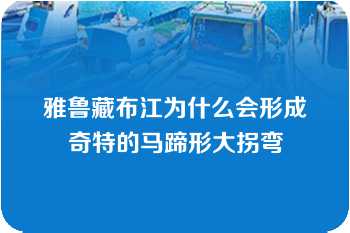 雅鲁藏布江为什么会形成奇特的马蹄形大拐弯